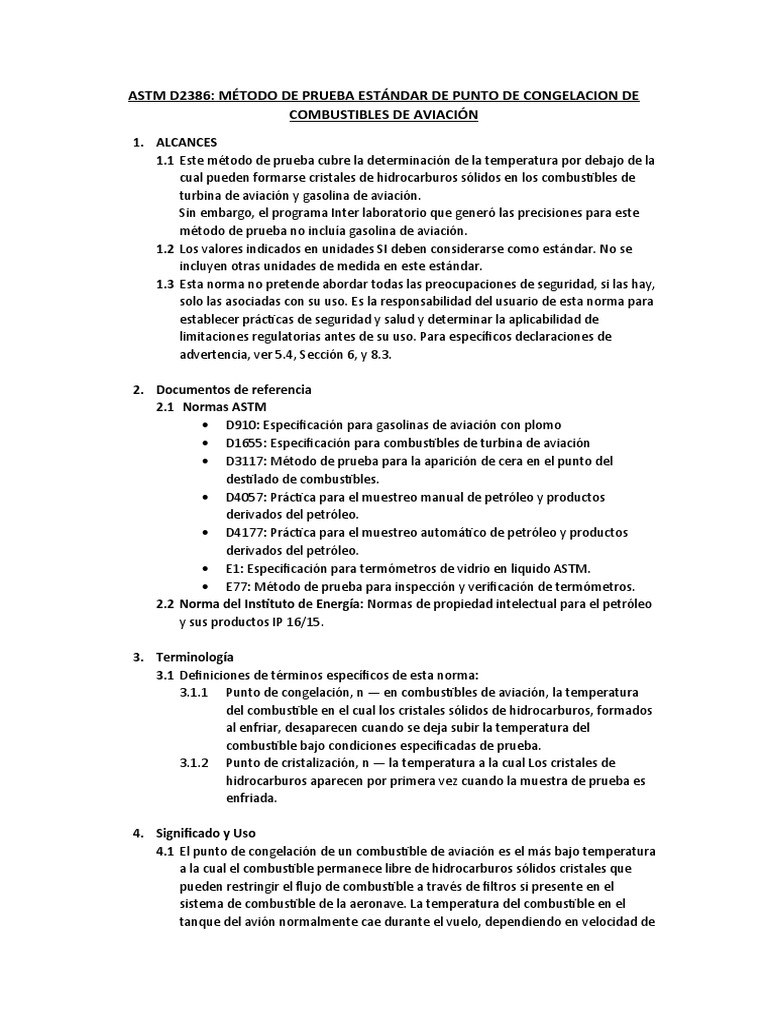 ASTM D2386: MÉTODO DE PRUEBA ESTÁNDAR DE PUNTO DE CONGELACION DE COMBUSTIBLES DE AVIACIÓN

1. ALCANCES
1.1 Este método de prueba cubre la determinación de la temperatura por debajo de la cual pueden formarse cristales de hidrocarburos sólidos en los combustibles de turbina de aviación y gasolina de aviación.
Sin embargo, el programa Inter laboratorio que generó las precisiones para este método de prueba no incluía gasolina de aviación.
1.2 Los valores indicados en unidades SI deben considerarse como estándar. No se incluyen otras unidades de medida en este estándar.
1.3 Esta norma no pretende abordar todas las preocupaciones de seguridad, si las hay, solo las asociadas con su uso. Es la responsabilidad del usuario de esta norma para establecer prácticas de seguridad y salud y determinar la aplicabilidad de limitaciones regulatorias antes de su uso. Para específicos declaraciones de advertencia, ver 5.4, Sección 6, y 8.3.

2. Documentos de referencia
2.1 Normas ASTM
• D910: Especificación para gasolinas de aviación con plomo
• D1655: Especificación para combustibles de turbina de aviación
• D3117: Método de prueba para la aparición de cera en el punto del destilado de combustibles.
• D4057: Práctica para el muestreo manual de petróleo y productos derivados del petróleo.
• D4177: Práctica para el muestreo automático de petróleo y productos derivados del petróleo.
• E1: Especificación para termómetros de vidrio en liquido ASTM.
• E77: Método de prueba para inspección y verificación de termómetros.
2.2 Norma del Instituto de Energía: Normas de propiedad intelectual para el petróleo y sus productos IP 16/15.

3. Terminología
3.1 Definiciones de términos específicos de esta norma:
3.1.1 Punto de congelación, n — en combustibles de aviación, la temperatura del combustible en el cual los cristales sólidos de hidrocarburos, formados al enfriar, desaparecen cuando se deja subir la temperatura del combustible bajo condiciones especificadas de prueba.
3.1.2 Punto de cristalización, n — la temperatura a la cual Los cristales de hidrocarburos aparecen por primera vez cuando la muestra de prueba es enfriada.

4. Significado y Uso
4.1 El punto de congelación de un combustible de aviación es el más bajo temperatura a la cual el combustible permanece libre de hidrocarburos sólidos cristales que pueden restringir el flujo de combustible a través de filtros si presente en el sistema de combustible de la aeronave. La temperatura del combustible en el tanque del avión normalmente cae durante el vuelo, dependiendo en velocidad de